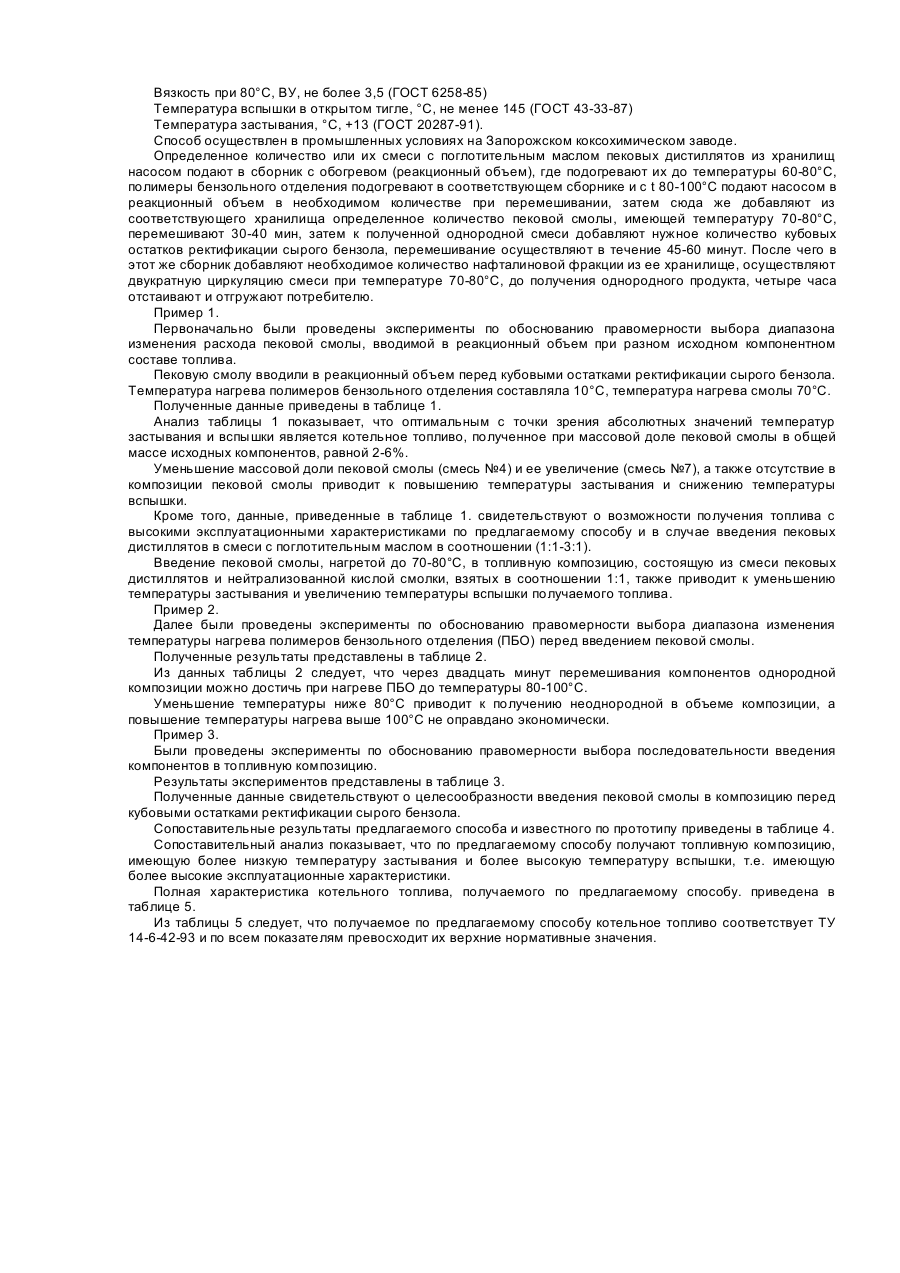 Вязкость при 80°С, ВУ, не более 3,5 (ГОСТ 6258-85)
Температура вспышки в открытом тигле, °С, не менее 145 (ГОСТ 43-33-87)
Температура застывания, °С, +13 (ГОСТ 20287-91).
Способ осуществлен в промышленных условиях на Запорожском коксохимическом заводе.

Определенное количество или их смеси с поглотительным маслом пековых дистиллятов из хранилищ насосом подают в сборник с обогревом (реакционный объем), где подогревают их до температуры 60-80°С, полимеры бензольного отделения подогревают в соответствующем сборнике и с t 80-100°С подают насосом в реакционный объем в необходимом количестве при перемешивании, затем сюда же добавляют из соответствующего хранилища определенное количество пековой смолы, имеющей температуру 70-80°С, перемешивают 30-40 мин, затем к полученной однородной смеси добавляют нужное количество кубовых остатков ректификации сырого бензола, перемешивание осуществляют в течение 45-60 минут. После чего в этот же сборник добавляют необходимое количество нафталиновой фракции из ее хранилище, осуществляют двукратную циркуляцию смеси при температуре 70-80°С, до получения однородного продукта, четыре часа отстаивают и отгружают потребителю.

Пример 1.

Первоначально были проведены эксперименты по обоснованию правомерности выбора диапазона изменения расхода пековой смолы, вводимой в реакционный объем при разном исходном компонентном составе топлива.

Пековую смолу вводили в реакционный объем перед кубовыми остатками ректификации сырого бензола. Температура нагрева полимеров бензольного отделения составляла 10°С, температура нагрева смолы 70°С.

Полученные данные приведены в таблице 1.

Анализ таблицы 1 показывает, что оптимальным с точки зрения абсолютных значений температур застывания и вспышки является котельное топливо, полученное при массовой доле пековой смолы в общей массе исходных компонентов, равной 2-6%.

Уменьшение массовой доли пековой смолы (смесь №4) и ее увеличение (смесь №7), а также отсутствие в композиции пековой смолы приводит к повышению температуры застывания и снижению температуры вспышки.

Кроме того, данные, приведенные в таблице 1. свидетельствуют о возможности получения топлива с высокими эксплуатационными характеристиками по предлагаемому способу и в случае введения пековых дистиллятов в смеси с поглотительным маслом в соотношении (1:1-3:1).

Введение пековой смолы, нагретой до 70-80°С, в топливную композицию, состоящую из смеси пековых дистиллятов и нейтрализованной кислой смолки, взятых в соотношении 1:1, также приводит к уменьшению температуры застывания и увеличению температуры вспышки получаемого топлива.

Пример 2.

Далее были проведены эксперименты по обоснованию правомерности выбора диапазона изменения температуры нагрева полимеров бензольного отделения (ПБО) перед введением пековой смолы.

Полученные результаты представлены в таблице 2.

Из данных таблицы 2 следует, что через двадцать минут перемешивания компонентов однородной композиции можно достичь при нагреве ПБО до температуры 80-100°С.

Уменьшение температуры ниже 80°С приводит к получению неоднородной в объеме композиции, а повышение температуры нагрева выше 100°С не оправдано экономически.

Пример 3.

Были проведены эксперименты по обоснованию правомерности выбора последовательности введения компонентов в топливную композицию.

Результаты экспериментов представлены в таблице 3.

Полученные данные свидетельствуют о целесообразности введения пековой смолы в композицию перед кубовыми остатками ректификации сырого бензола.

Сопоставительные результаты предлагаемого способа и известного по прототипу приведены в таблице 4.

Сопоставительный анализ показывает, что по предлагаемому способу получают топливную композицию, имеющую более низкую температуру застывания и более высокую температуру вспышки, т.е. имеющую более высокие эксплуатационные характеристики.

Полная характеристика котельного топлива, получаемого по предлагаемому способу. приведена в таблице 5.

Из таблицы 5 следует, что получаемое по предлагаемому способу котельное топливо соответствует ТУ 14-6-42-93 и по всем показателям превосходит их верхние нормативные значения.